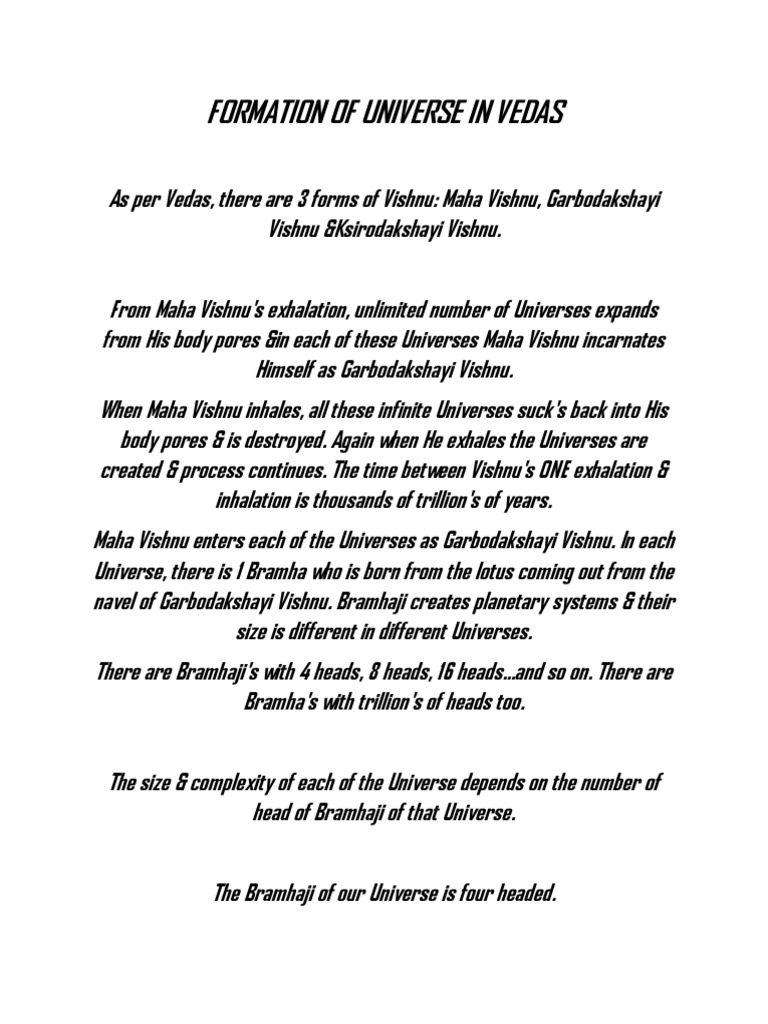 FORMATION OF UNIVERSE IN VEDAS

As per Vedas, there are 3 forms of Vishnu: Maha Vishnu, Garbodakshayi Vishnu &Ksirodakshayi Vishnu.

From Maha Vishnu's exhalation, unlimited number of Universes expands from His body pores &in each of these Universes Maha Vishnu incarnates Himself as Garbodakshayi Vishnu.

When Maha Vishnu inhales, all these infinite Universes suck's back into His body pores & is destroyed. Again when He exhales the Universes are created & process continues. The time between Vishnu's ONE exhalation & inhalation is thousands of trillion's of years.

Maha Vishnu enters each of the Universes as Garbodakshayi Vishnu. In each Universe, there is 1 Bramha who is born from the lotus coming out from the navel of Garbodakshayi Vishnu. Bramhaji creates planetary systems & their size is different in different Universes.

There are Bramhaji's with 4 heads, 8 heads, 16 heads...and so on. There are Bramha's with trillion's of heads too.

The size & complexity of each of the Universe depends on the number of head of Bramhaji of that Universe.

The Bramhaji of our Universe is four headed.